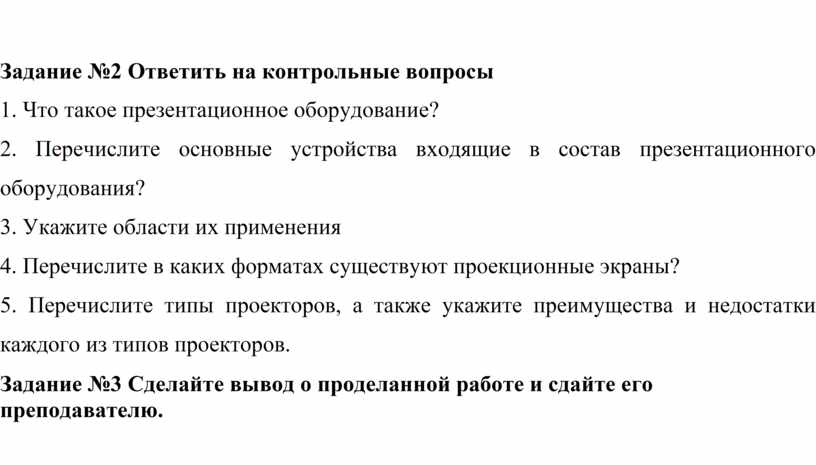 Задание №2 Ответить на контрольные вопросы

1. Что такое презентационное оборудование?

2. Перечислите основные устройства входящие в состав презентационного оборудования?

3. Укажите области их применения

4. Перечислите в каких форматах существуют проекционные экраны?

5. Перечислите типы проекторов, а также укажите преимущества и недостатки каждого из типов проекторов.

Задание №3 Сделайте вывод о проделанной работе и сдайте его преподавателю.